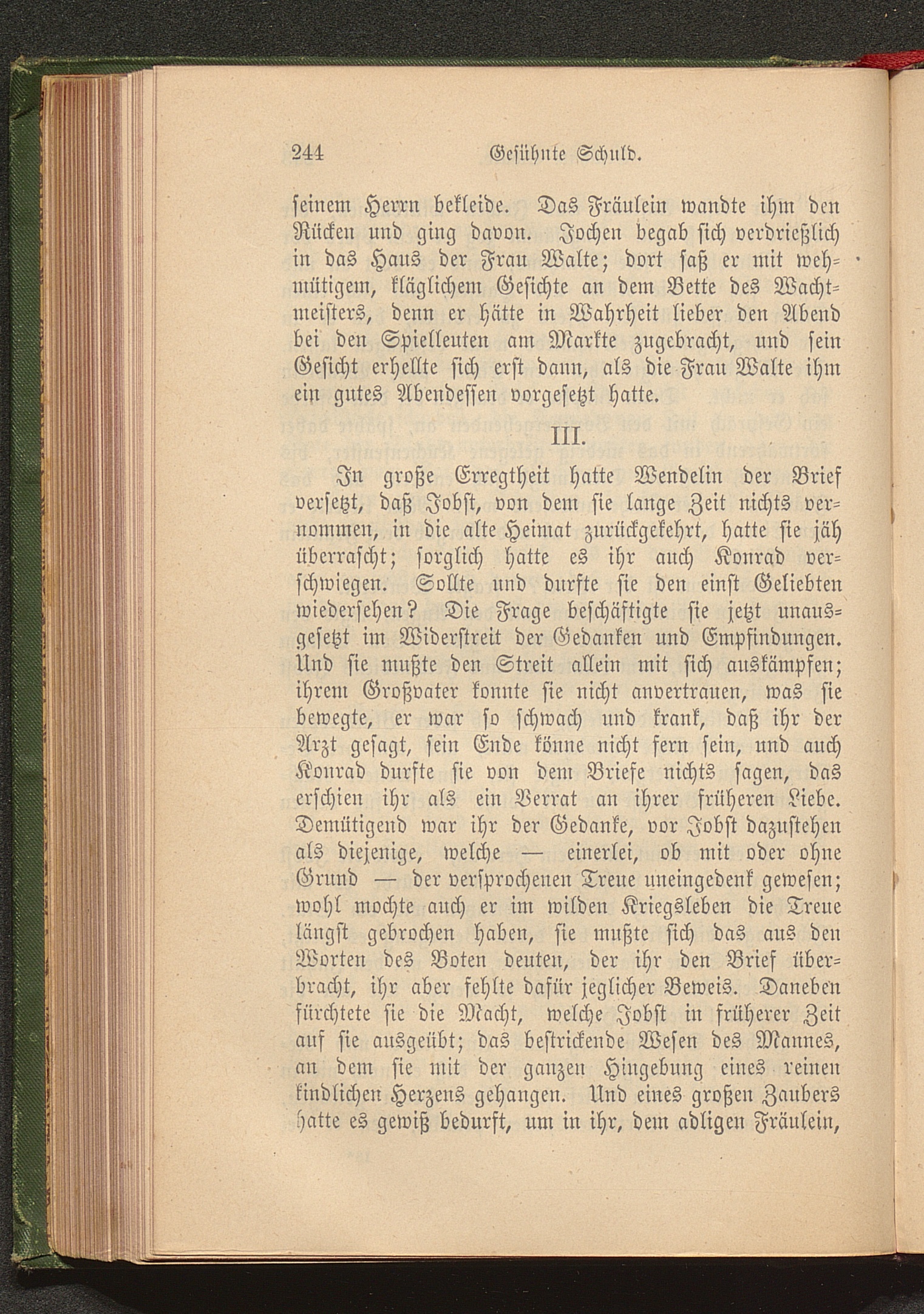 244 Gesühnte Schuld.

seinem Herrn bekleide. Das Fräulein wandte ihm den Rücken und ging davon. Jochen begab sich verdrießlich in das Haus der Frau Walte; dort saß er mit wehmütigem, kläglichem Gesichte an dem Bette des Wachtmeisters, denn er hätte in Wahrheit lieber den Abend bei den Spielleuten am Markte zugebracht, und sein Gesicht erhellte sich erst dann, als die Frau Walte ihm ein gutes Abendessen vorgesetzt hatte.

III.

In große Erregtheit hatte Wendelin der Brief versetzt, daß Jobst, von dem sie lange Zeit nichts vernommen, in die alte Heimat zurückgekehrt, hatte sie jäh überrascht; sorglich hatte es ihr auch Konrad verschwiegen. Sollte und durfte sie den einst Geliebten wiedersehen? Die Frage beschäftigte sie jetzt unausgesetzt im Widerstreit der Gedanken und Empfindungen. Und sie mußte den Streit allein mit sich auskämpfen; ihrem Großvater konnte sie nicht anvertrauen, was sie bewegte, er war so schwach und krank, daß ihr der Arzt gesagt, sein Ende könne nicht fern sein, und auch Konrad durfte sie von dem Briefe nichts sagen, das erschien ihr als ein Verrat an ihrer früheren Liebe. Demütigend war ihr der Gedanke, vor Jobst dazustehen als diejenige, welche — einerlei, ob mit oder ohne Grund — der versprochenen Treue uneingedenk gewesen; wohl mochte auch er im wilden Kriegsleben die Treue längst gebrochen haben, sie mußte sich das aus den Worten des Boten deuten, der ihr den Brief überbracht, ihr aber fehlte dafür jeglicher Beweis. Daneben fürchtete sie die Macht, welche Jobst in früherer Zeit auf sie ausgeübt; das bestrickende Wesen des Mannes, an dem sie mit der ganzen Hingebung eines reinen kindlichen Herzens gehangen. Und eines großen Zaubers hatte es gewiß bedurft, um in ihr, dem adligen Fräulein,